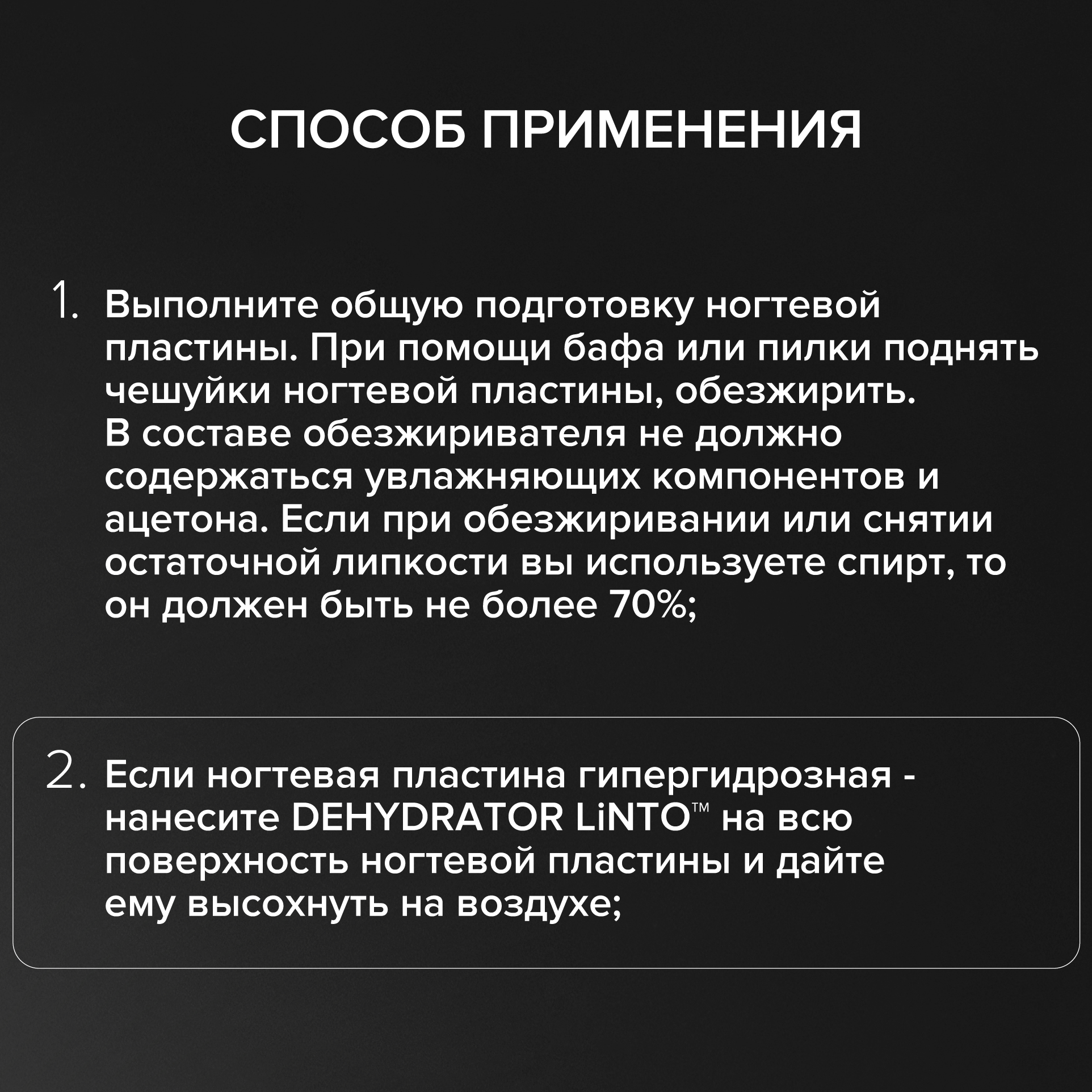 СПОСОБ ПРИМЕНЕНИЯ

1. Выполните общую подготовку ногтевой пластины. При помощи бафа или пилки поднять чешуйки ногтевой пластины, обезжирить. В составе обезжиривателя не должно содержаться увлажняющих компонентов и ацетона. Если при обезжиривании или снятии остаточной липкости вы используете спирт, то он должен быть не более 70%;

2. Если ногтевая пластина гипергидрозная - нанесите DEHYDRATOR LiNTO™ на всю поверхность ногтевой пластины и дайте ему высохнуть на воздухе;